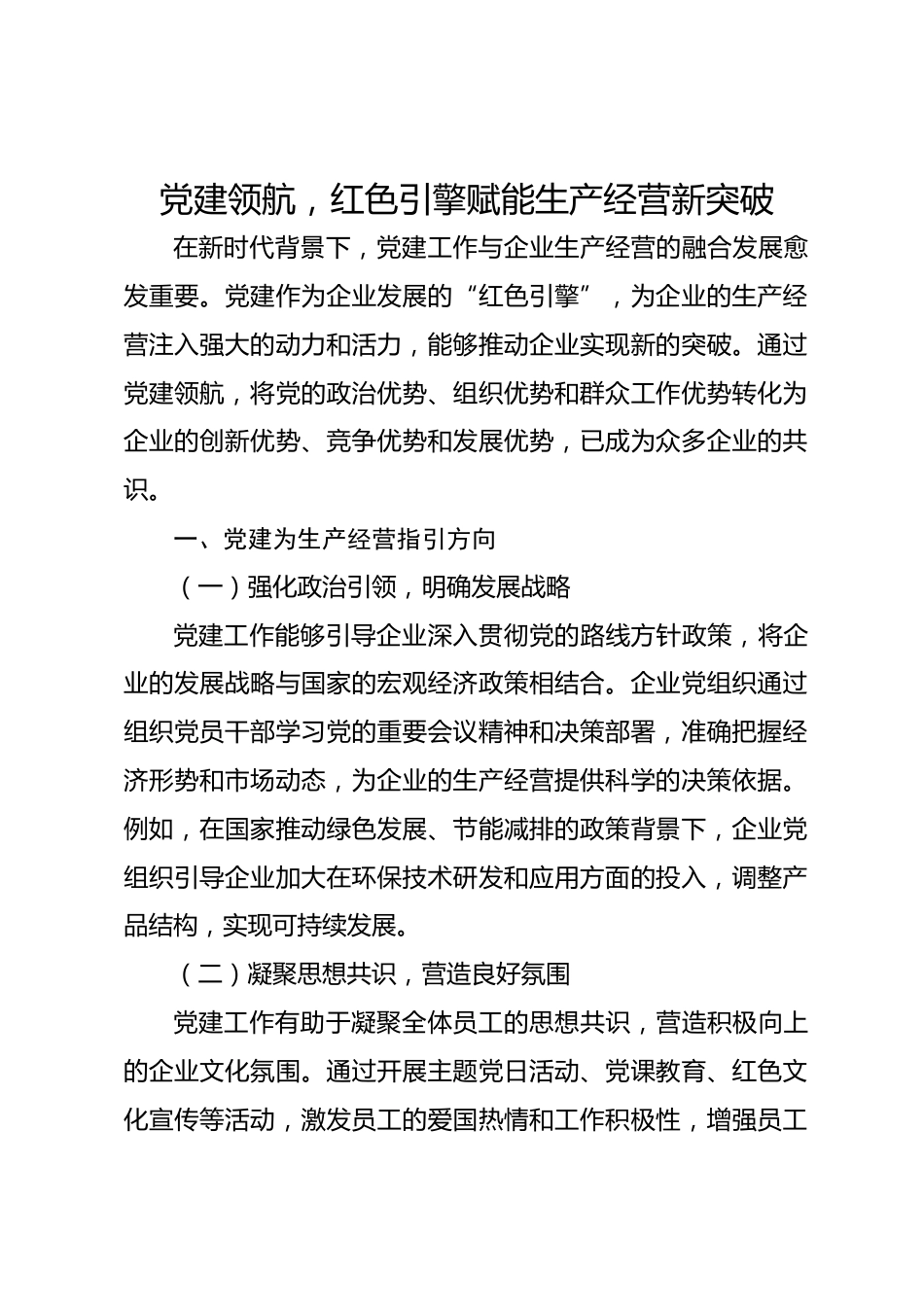 党建领航，红色引擎赋能生产经营新突破

在新时代背景下，党建工作与企业生产经营的融合发展愈发重要。党建作为企业发展的“红色引擎”，为企业的生产经营注入强大的动力和活力，能够推动企业实现新的突破。通过党建领航，将党的政治优势、组织优势和群众工作优势转化为企业的创新优势、竞争优势和发展优势，已成为众多企业的共识。

一、党建为生产经营指引方向

（一）强化政治引领，明确发展战略

党建工作能够引导企业深入贯彻党的路线方针政策，将企业的发展战略与国家的宏观经济政策相结合。企业党组织通过组织党员干部学习党的重要会议精神和决策部署，准确把握经济形势和市场动态，为企业的生产经营提供科学的决策依据。例如，在国家推动绿色发展、节能减排的政策背景下，企业党组织引导企业加大在环保技术研发和应用方面的投入，调整产品结构，实现可持续发展。

（二）凝聚思想共识，营造良好氛围

党建工作有助于凝聚全体员工的思想共识，营造积极向上的企业文化氛围。通过开展主题党日活动、党课教育、红色文化宣传等活动，激发员工的爱国热情和工作积极性，增强员工